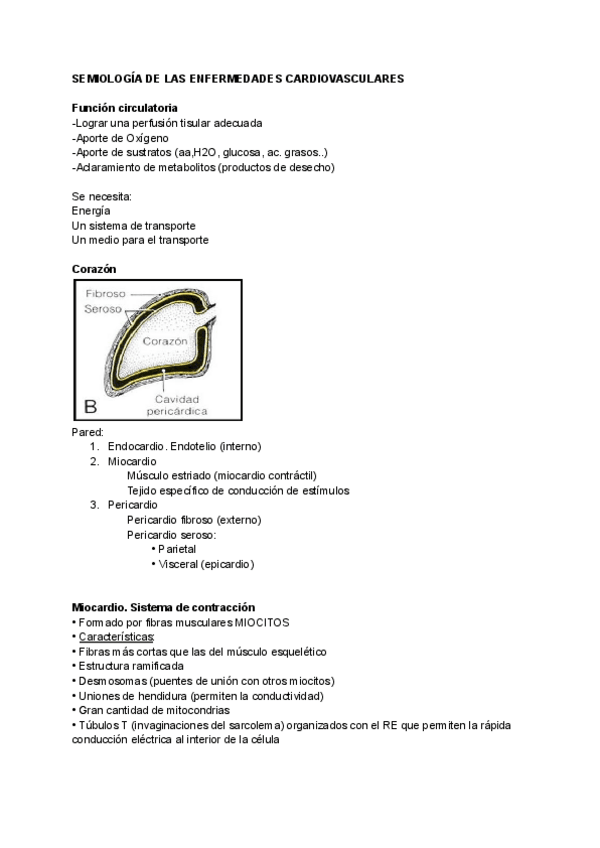 SEMIOLOGÍA DE LAS ENFERMEDADES CARDIOVASCULARES

Función circulatoria
-Lograr una perfusión tisular adecuada
-Aporte de Oxígeno
-Aporte de sustratos (aa,H2O, glucosa, ac. grasos..)
-Aclaramiento de metabolitos (productos de desecho)

Se necesita:
Energía
Un sistema de transporte
Un medio para el transporte

Corazón

Fibroso
Seroso
Corazón
Cavidad pericárdica
B

Pared:
1. Endocardio. Endotelio (interno)
2. Miocardio
Músculo estriado (miocardio contráctil)
Tejido específico de conducción de estímulos
3. Pericardio
Pericardio fibroso (externo)
Pericardio seroso:
• Parietal
• Visceral (epicardio)

Miocardio. Sistema de contracción
• Formado por fibras musculares MIOCITOS
• Características:
• Fibras más cortas que las del músculo esquelético
• Estructura ramificada
• Desmosomas (puentes de unión con otros miocitos)
• Uniones de hendidura (permiten la conductividad)
• Gran cantidad de mitocondrias
• Túbulos T (invaginaciones del sarcolema) organizados con el RE que permiten la rápida conducción eléctrica al interior de la célula